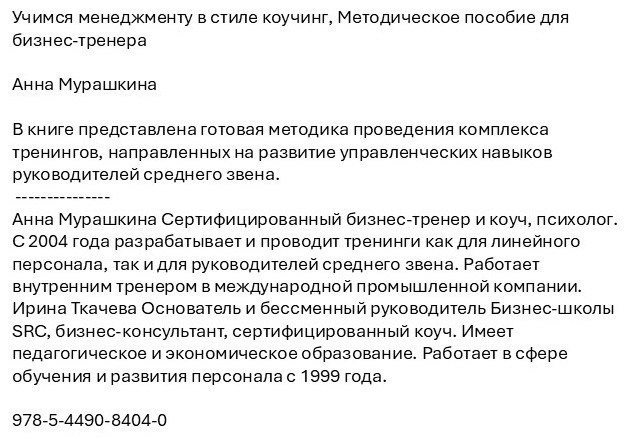 Учимся менеджменту в стиле коучинг, Методическое пособие для бизнес-тренера

Анна Мурашкина

В книге представлена готовая методика проведения комплекса тренингов, направленных на развитие управленческих навыков руководителей среднего звена.
---------------
Анна Мурашкина Сертифицированный бизнес-тренер и коуч, психолог. С 2004 года разрабатывает и проводит тренинги как для линейного персонала, так и для руководителей среднего звена. Работает внутренним тренером в международной промышленной компании. Ирина Ткачева Основатель и бессменный руководитель Бизнес-школы SRC, бизнес-консультант, сертифицированный коуч. Имеет педагогическое и экономическое образование. Работает в сфере обучения и развития персонала с 1999 года.

978-5-4490-8404-0